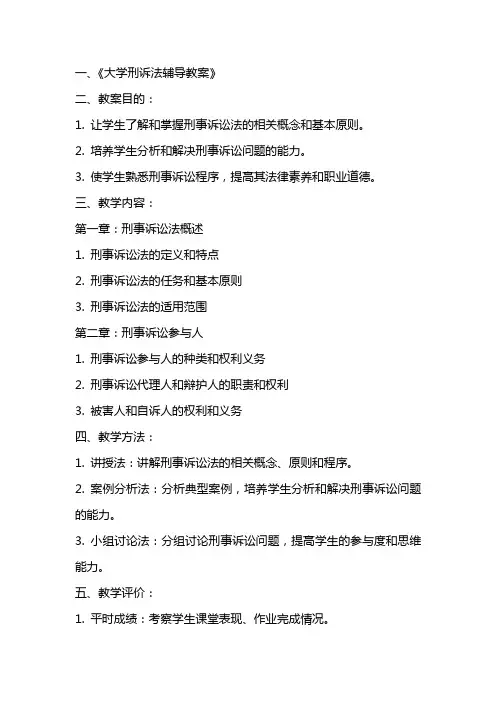 一、《大学刑诉法辅导教案》

二、教案目的：

1. 让学生了解和掌握刑事诉讼法的相关概念和基本原则。

2. 培养学生分析和解决刑事诉讼问题的能力。

3. 使学生熟悉刑事诉讼程序，提高其法律素养和职业道德。

三、教学内容：

第一章：刑事诉讼法概述

1. 刑事诉讼法的定义和特点

2. 刑事诉讼法的任务和基本原则

3. 刑事诉讼法的适用范围

第二章：刑事诉讼参与人

1. 刑事诉讼参与人的种类和权利义务

2. 刑事诉讼代理人和辩护人的职责和权利

3. 被害人和自诉人的权利和义务

四、教学方法：

1. 讲授法：讲解刑事诉讼法的相关概念、原则和程序。

2. 案例分析法：分析典型案例，培养学生分析和解决刑事诉讼问题的能力。

3. 小组讨论法：分组讨论刑事诉讼问题，提高学生的参与度和思维能力。

五、教学评价：

1. 平时成绩：考察学生课堂表现、作业完成情况。